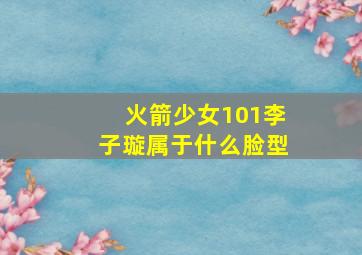 火箭少女101李子璇属于什么脸型